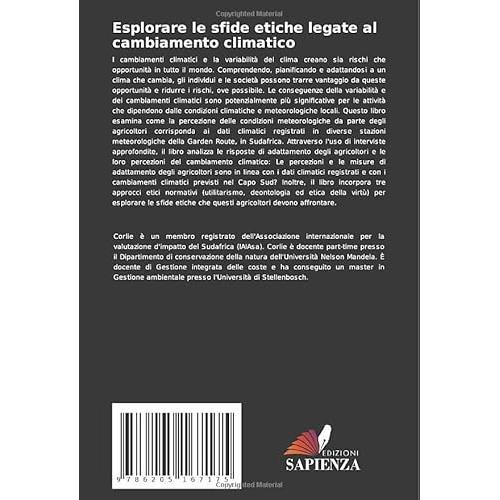 Copyrighted Material

Esplorare le sfide etiche legate al cambiamento climatico

I cambiamenti climatici e la variabilità del clima creano sia rischi che opportunità in tutto il mondo. Comprendendo, pianificando e adattandosi a un clima che cambia, gli individui e le società possono trarre vantaggio da queste opportunità e ridurre i rischi, ove possibile. Le conseguenze della variabilità e dei cambiamenti climatici sono potenzialmente più significative per le attività che dipendono dalle condizioni climatiche e meteorologiche locali. Questo libro esamina come la percezione delle condizioni meteorologiche da parte degli agricoltori corrisponda ai dati climatici registrati in diverse stazioni meteorologiche della Garden Route, in Sudafrica. Attraverso l'uso di interviste approfondite, il libro analizza le risposte di adattamento degli agricoltori e le loro percezioni del cambiamento climatico: Le percezioni e le misure di adattamento degli agricoltori sono in linea con i dati climatici registrati e con i cambiamenti climatici previsti nel Capo Sud? Inoltre, il libro incorpora tre approcci etici normativi (utilitarismo, deontologia ed etica della virtù) per esplorare le sfide etiche che questi agricoltori devono affrontare.

Corlie è un membro registrato dell'Associazione internazionale per la valutazione d'impatto del Sudafrica (IAIAsa). Corlie è docente part-time presso il Dipartimento di conservazione della natura dell'Università Nelson Mandela. È docente di Gestione integrata delle coste e ha conseguito un master in Gestione ambientale presso l'Università di Stellenbosch.

9 786205 167175

EDIZIONI
SAPIENZA

Copyrighted Material